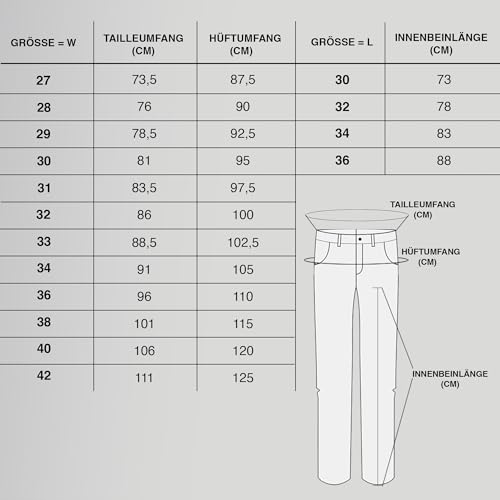 | GRÖSSE = W | TAILLEUMFANG (CM) | HÜFTUMFANG (CM) |
|---|---|---|
| 27 | 73,5 | 87,5 |
| 28 | 76 | 90 |
| 29 | 78,5 | 92,5 |
| 30 | 81 | 95 |
| 31 | 83,5 | 97,5 |
| 32 | 86 | 100 |
| 33 | 88,5 | 102,5 |
| 34 | 91 | 105 |
| 36 | 96 | 110 |
| 38 | 101 | 115 |
| 40 | 106 | 120 |
| 42 | 111 | 125 |

| GRÖSSE = L | INNENBEINLÄNGE (CM) |
|---|---|
| 30 | 73 |
| 32 | 78 |
| 34 | 83 |
| 36 | 88 |

TAILLEUMFANG (CM)

HÜFTUMFANG (CM)

INNENBEINLÄNGE (CM)